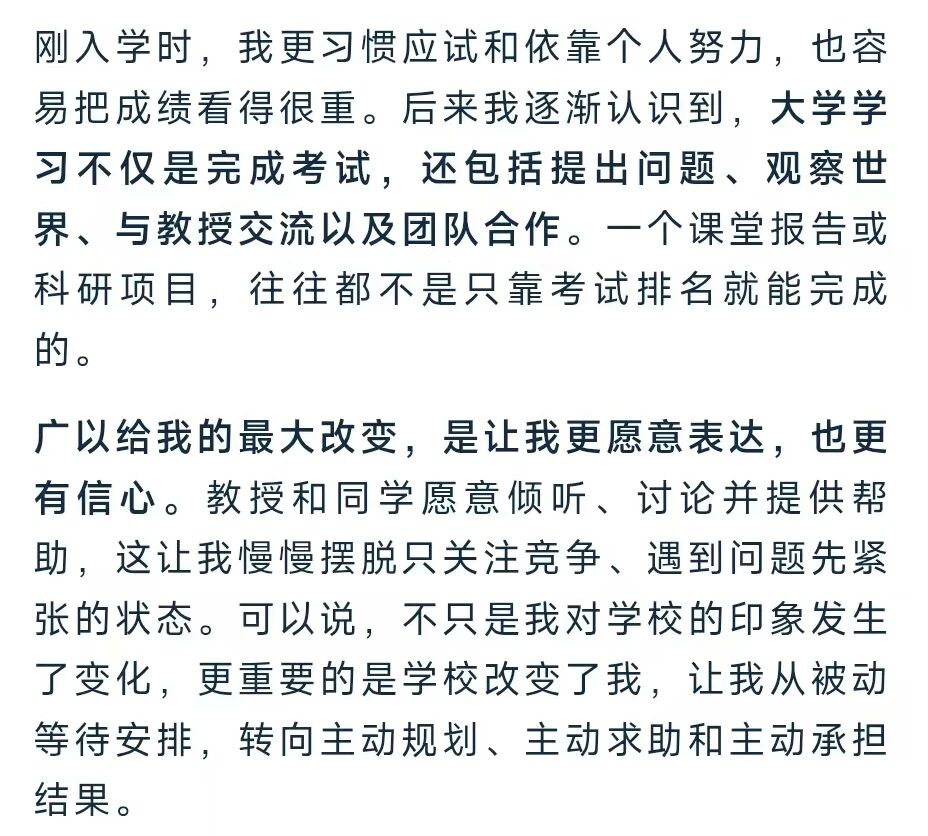 刚入学时，我更习惯应试和依靠个人努力，也容易把成绩看得很重。后来我逐渐认识到，大学学习不仅是完成考试，还包括提出问题、观察世界、与教授交流以及团队合作。一个课堂报告或科研项目，往往都不是只靠考试排名就能完成的。

广以给我的最大改变，是让我更愿意表达，也更有信心。教授和同学愿意倾听、讨论并提供帮助，这让我慢慢摆脱只关注竞争、遇到问题先紧张的状态。可以说，不只是我对学校的印象发生了变化，更重要的是学校改变了我，让我从被动等待安排，转向主动规划、主动求助和主动承担结果。